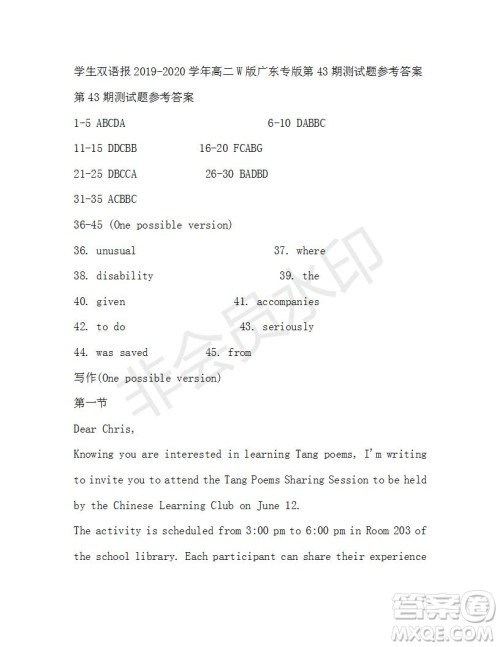 学生双语报 2019-2020 学年高二 W 版广东专版第 43 期测试题参考答案

第 43 期测试题参考答案

1-5 ABCDA 6-10 DABBC

11-15 DDCBB 16-20 FCABG

21-25 DBCCA 26-30 BADBD

31-35 ACBBC

36-45 (One possible version)

36. unusual 37. where

38. disability 39. the

40. given 41. accompanies

42. to do 43. seriously

44. was saved 45. from

写作(One possible version)

第一节

Dear Chris,

Knowing you are interested in learning Tang poems, I'm writing to invite you to attend the Tang Poems Sharing Session to be held by the Chinese Learning Club on June 12.

The activity is scheduled from 3:00 pm to 6:00 pm in Room 203 of the school library. Each participant can share their experience

非会员水印

答案圈
MXQE.COM